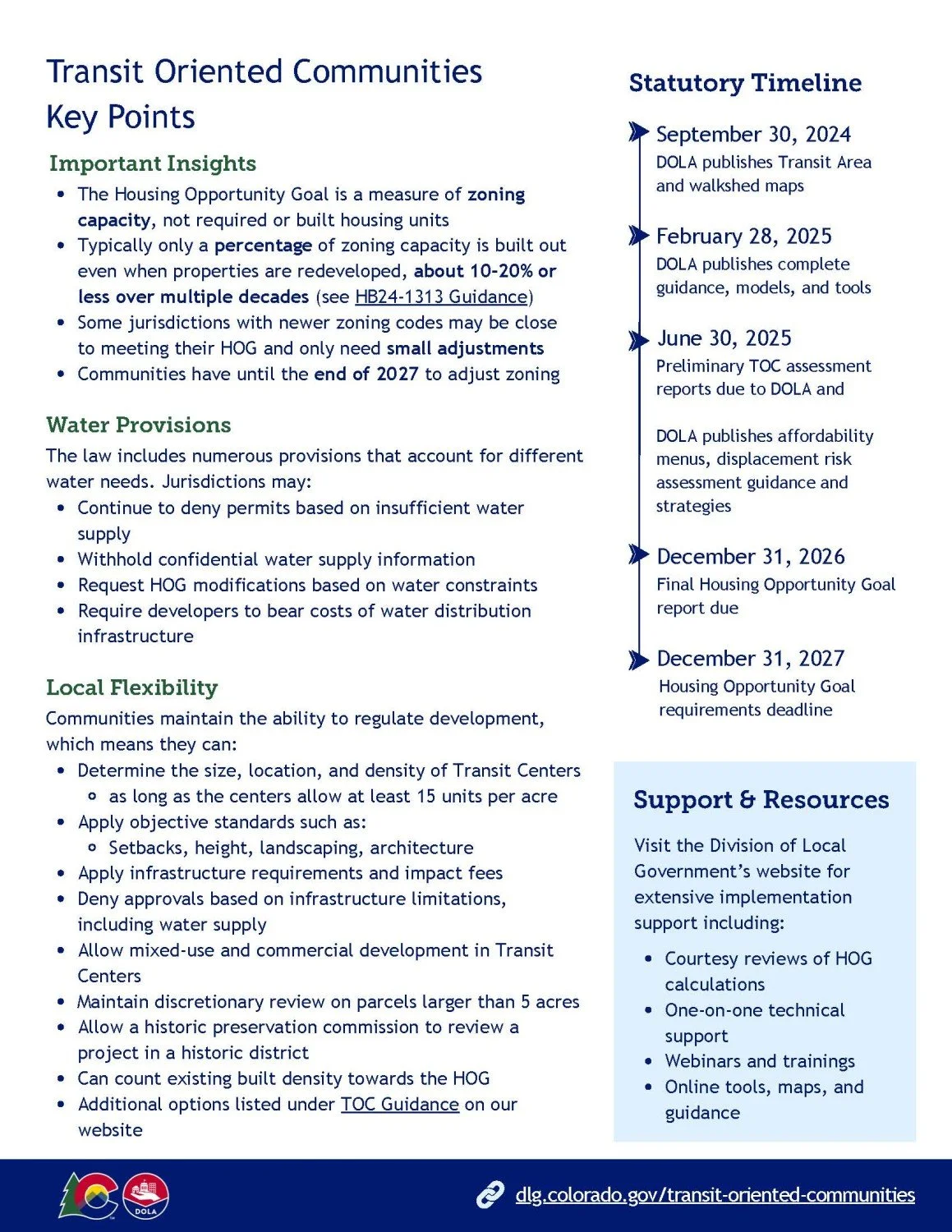 Transit Oriented Communities Key Points

Important Insights

- The Housing Opportunity Goal is a measure of zoning capacity, not required or built housing units
- Typically only a percentage of zoning capacity is built out even when properties are redeveloped, about 10-20% or less over multiple decades (see HB24-1313 Guidance)
- Some jurisdictions with newer zoning codes may be close to meeting their HOG and only need small adjustments
- Communities have until the end of 2027 to adjust zoning

Water Provisions

The law includes numerous provisions that account for different water needs. Jurisdictions may:

- Continue to deny permits based on insufficient water supply
- Withhold confidential water supply information
- Request HOG modifications based on water constraints
- Require developers to bear costs of water distribution infrastructure

Local Flexibility

Communities maintain the ability to regulate development, which means they can:

- Determine the size, location, and density of Transit Centers
  - as long as the centers allow at least 15 units per acre
- Apply objective standards such as:
  - Setbacks, height, landscaping, architecture
- Apply infrastructure requirements and impact fees
- Deny approvals based on infrastructure limitations, including water supply
- Allow mixed-use and commercial development in Transit Centers
- Maintain discretionary review on parcels larger than 5 acres
- Allow a historic preservation commission to review a project in a historic district
- Can count existing built density towards the HOG
- Additional options listed under TOC Guidance on our website

Statutory Timeline

September 30, 2024
DOLA publishes Transit Area and walkshed maps

February 28, 2025
DOLA publishes complete guidance, models, and tools

June 30, 2025
Preliminary TOC assessment reports due to DOLA and

DOLA publishes affordability menus, displacement risk assessment guidance and strategies

December 31, 2026
Final Housing Opportunity Goal report due

December 31, 2027
Housing Opportunity Goal requirements deadline

Support & Resources

Visit the Division of Local Government's website for extensive implementation support including:

- Courtesy reviews of HOG calculations
- One-on-one technical support
- Webinars and trainings
- Online tools, maps, and guidance

DOLA

dlg.colorado.gov/transit-oriented-communities